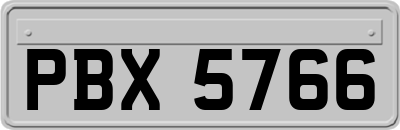 PBX 5766